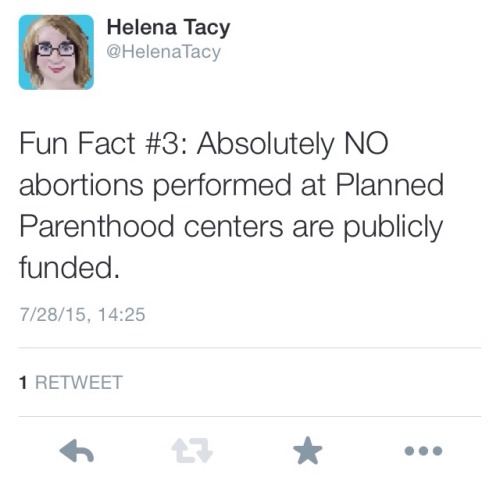 Helena Tacy
@HelenaTacy

Fun Fact #3: Absolutely NO abortions performed at Planned Parenthood centers are publicly funded.

7/28/15, 14:25

1 RETWEET